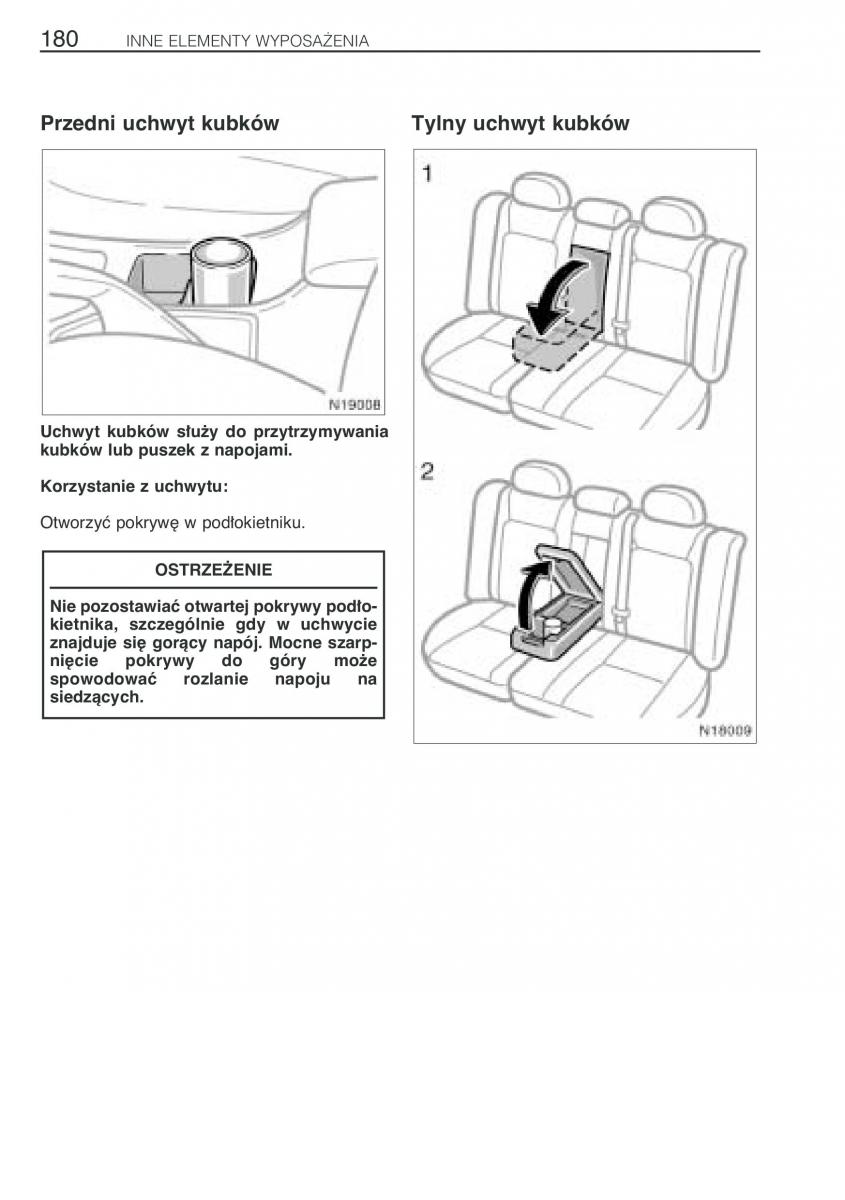 180 INNE ELEMENTY WYPOSAŻENIA

Przedni uchwyt kubków

N19008

Uchwyt kubków służy do przytrzymywania kubków lub puszek z napojami.

Korzystanie z uchwytu:

Otworzyć pokrywę w podłokietniku.

OSTRZEŻENIE

Nie pozostawiać otwartej pokrywy podłokietnika, szczególnie gdy w uchwycie znajduje się gorący napój. Mocne szarpnięcie pokrywy do góry może spowodować rozlanie napoju na siedzących.

Tylny uchwyt kubków

1

2

N18009